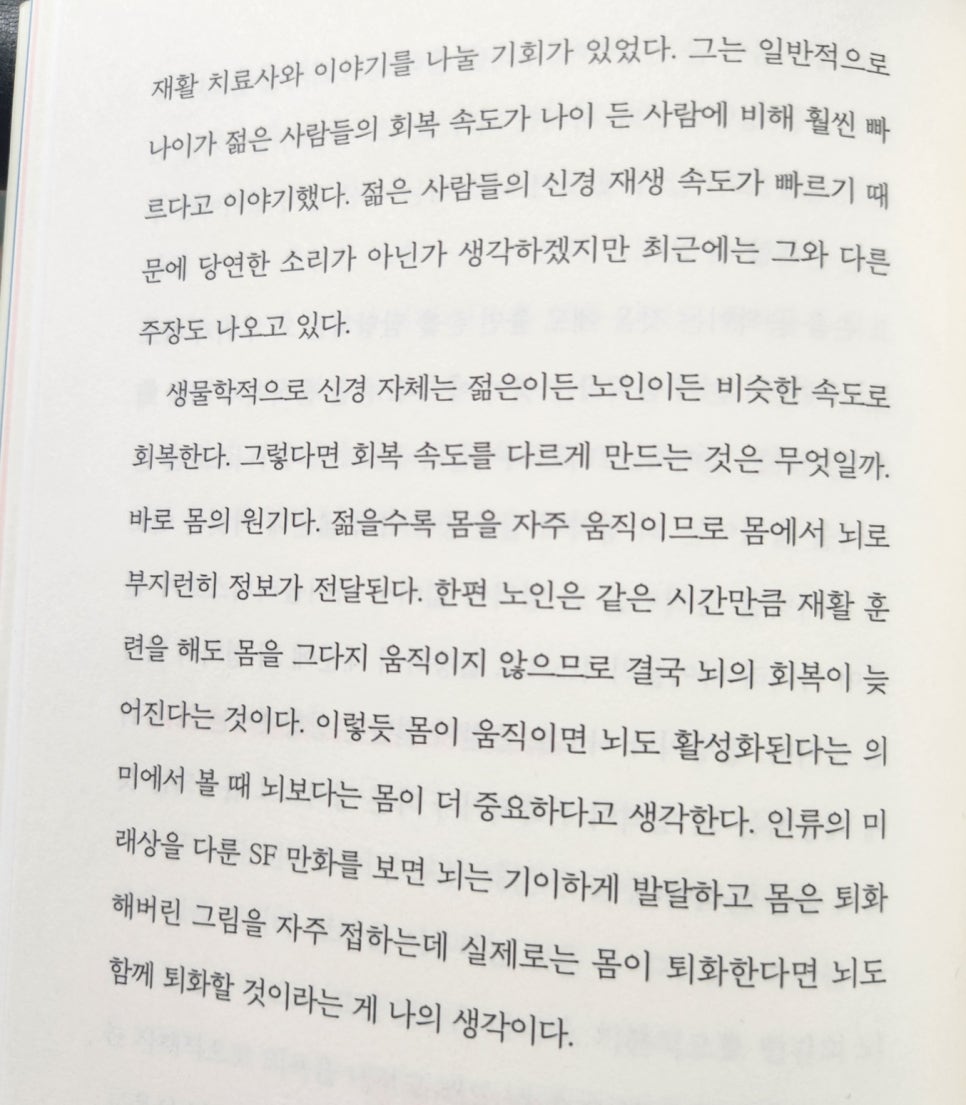 재활 치료사와 이야기를 나눌 기회가 있었다. 그는 일반적으로 나이가 젊은 사람들의 회복 속도가 나이 든 사람에 비해 훨씬 빠르다고 이야기했다. 젊은 사람들의 신경 재생 속도가 빠르기 때문에 당연한 소리가 아닌가 생각하겠지만 최근에는 그와 다른 주장도 나오고 있다.

생물학적으로 신경 자체는 젊은이든 노인이든 비슷한 속도로 회복한다. 그렇다면 회복 속도를 다르게 만드는 것은 무엇일까. 바로 몸의 원기다. 젊을수록 몸을 자주 움직이므로 몸에서 뇌로 부지런히 정보가 전달된다. 한편 노인은 같은 시간만큼 재활 훈련을 해도 몸을 그다지 움직이지 않으므로 결국 뇌의 회복이 늦어진다는 것이다. 이렇듯 몸이 움직이면 뇌도 활성화된다는 의미에서 볼 때 뇌보다는 몸이 더 중요하다고 생각한다. 인류의 미래상을 다룬 SF 만화를 보면 뇌는 기이하게 발달하고 몸은 퇴화해버린 그림을 자주 접하는데 실제로는 몸이 퇴화한다면 뇌도 함께 퇴화할 것이라는 게 나의 생각이다.